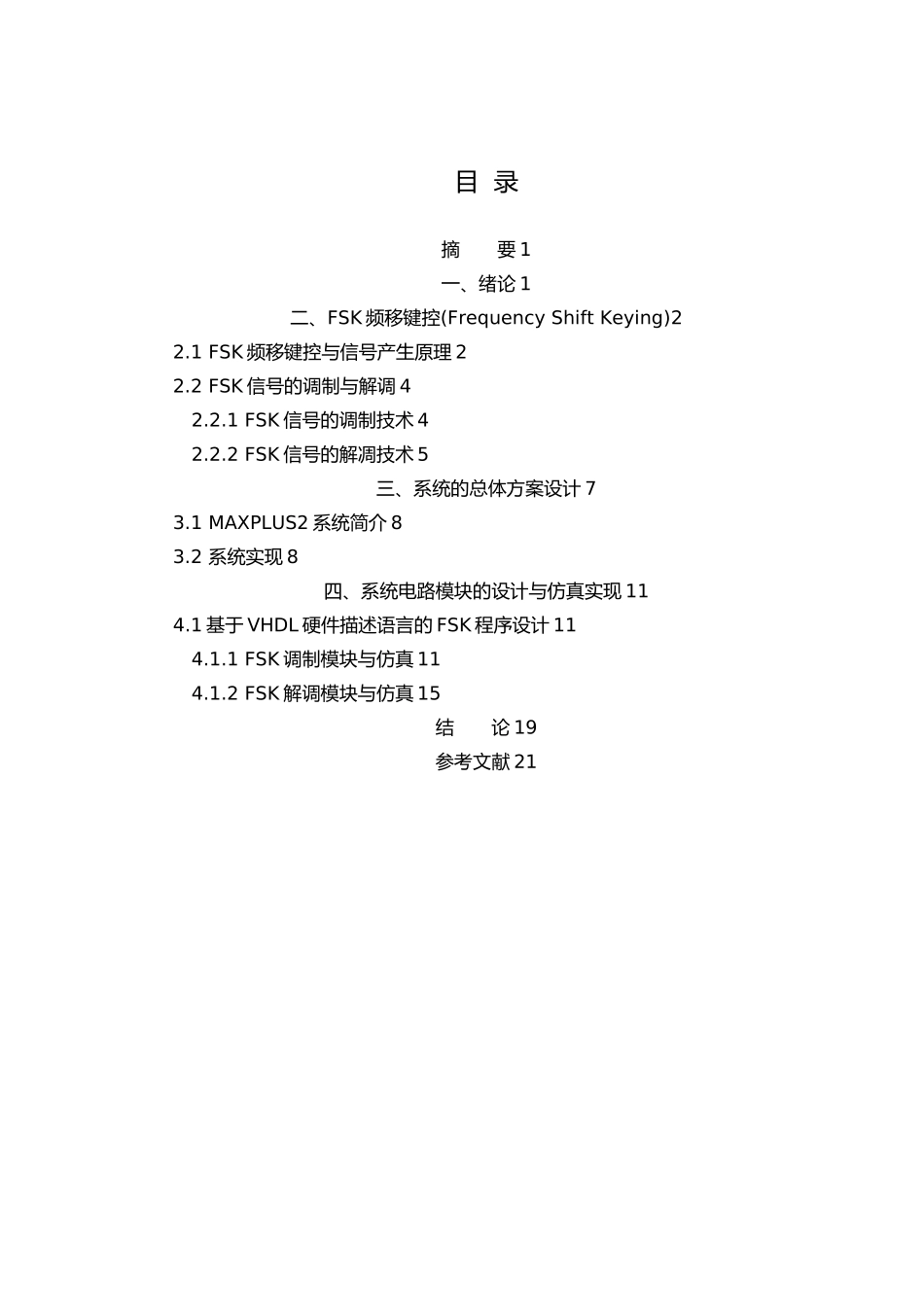 目 录

摘　　要 1

一、绪论 1

二、FSK 频移键控(Frequency Shift Keying)2

2.1 FSK 频移键控与信号产生原理 2

2.2 FSK 信号的调制与解调 4

2.2.1 FSK 信号的调制技术 4

2.2.2 FSK 信号的解凋技术 5

三、系统的总体方案设计 7

3.1 MAXPLUS2 系统简介 8

3.2 系统实现 8

四、系统电路模块的设计与仿真实现 11

4.1 基于 VHDL 硬件描述语言的 FSK 程序设计 11

4.1.1 FSK 调制模块与仿真 11

4.1.2 FSK 解调模块与仿真 15

结　　论 19

参考文献 21